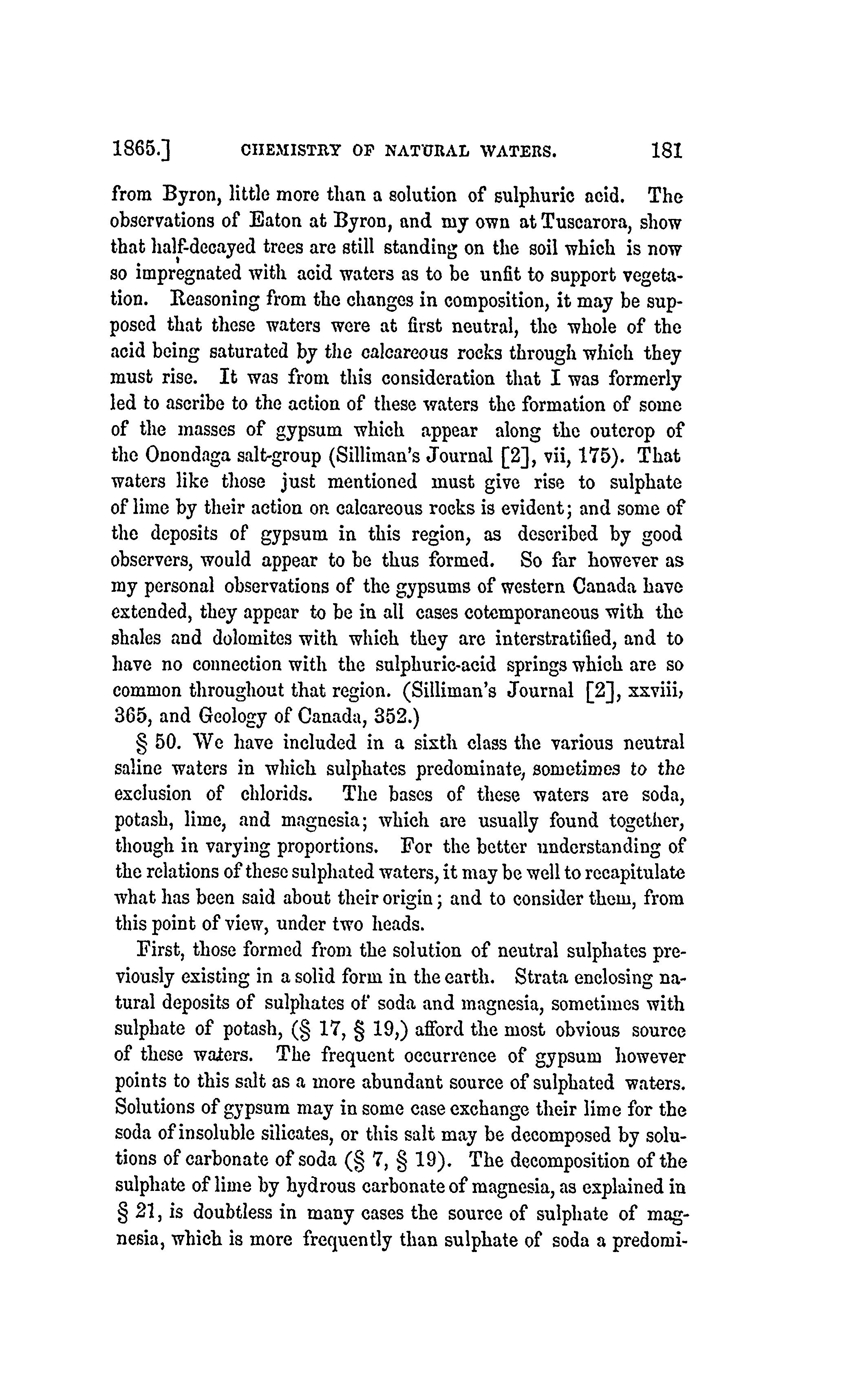 1865.] CHEMISTRY OF NATURAL WATERS. 181

from Byron, little more than a solution of sulphuric acid. The observations of Eaton at Byron, and my own at Tuscarora, show that half-decayed trees are still standing on the soil which is now so impregnated with acid waters as to be unfit to support vegetation. Reasoning from the changes in composition, it may be supposed that these waters were at first neutral, the whole of the acid being saturated by the calcareous rocks through which they must rise. It was from this consideration that I was formerly led to ascribe to the action of these waters the formation of some of the masses of gypsum which appear along the outcrop of the Onondaga salt-group (Silliman's Journal [2], vii, 175). That waters like those just mentioned must give rise to sulphate of lime by their action on calcareous rocks is evident; and some of the deposits of gypsum in this region, as described by good observers, would appear to be thus formed. So far however as my personal observations of the gypsums of western Canada have extended, they appear to be in all cases cotemporaneous with the shales and dolomites with which they are interstratified, and to have no connection with the sulphuric-acid springs which are so common throughout that region. (Silliman's Journal [2], xxviii, 365, and Geology of Canada, 352.)

§ 50. We have included in a sixth class the various neutral saline waters in which sulphates predominate, sometimes to the exclusion of chlorids. The bases of these waters are soda, potash, lime, and magnesia; which are usually found together, though in varying proportions. For the better understanding of the relations of these sulphated waters, it may be well to recapitulate what has been said about their origin; and to consider them, from this point of view, under two heads.

First, those formed from the solution of neutral sulphates previously existing in a solid form in the earth. Strata enclosing natural deposits of sulphates of soda and magnesia, sometimes with sulphate of potash, (§ 17, § 19,) afford the most obvious source of these waters. The frequent occurrence of gypsum however points to this salt as a more abundant source of sulphated waters. Solutions of gypsum may in some case exchange their lime for the soda of insoluble silicates, or this salt may be decomposed by solutions of carbonate of soda (§ 7, § 19). The decomposition of the sulphate of lime by hydrous carbonate of magnesia, as explained in § 21, is doubtless in many cases the source of sulphate of magnesia, which is more frequently than sulphate of soda a predomi-